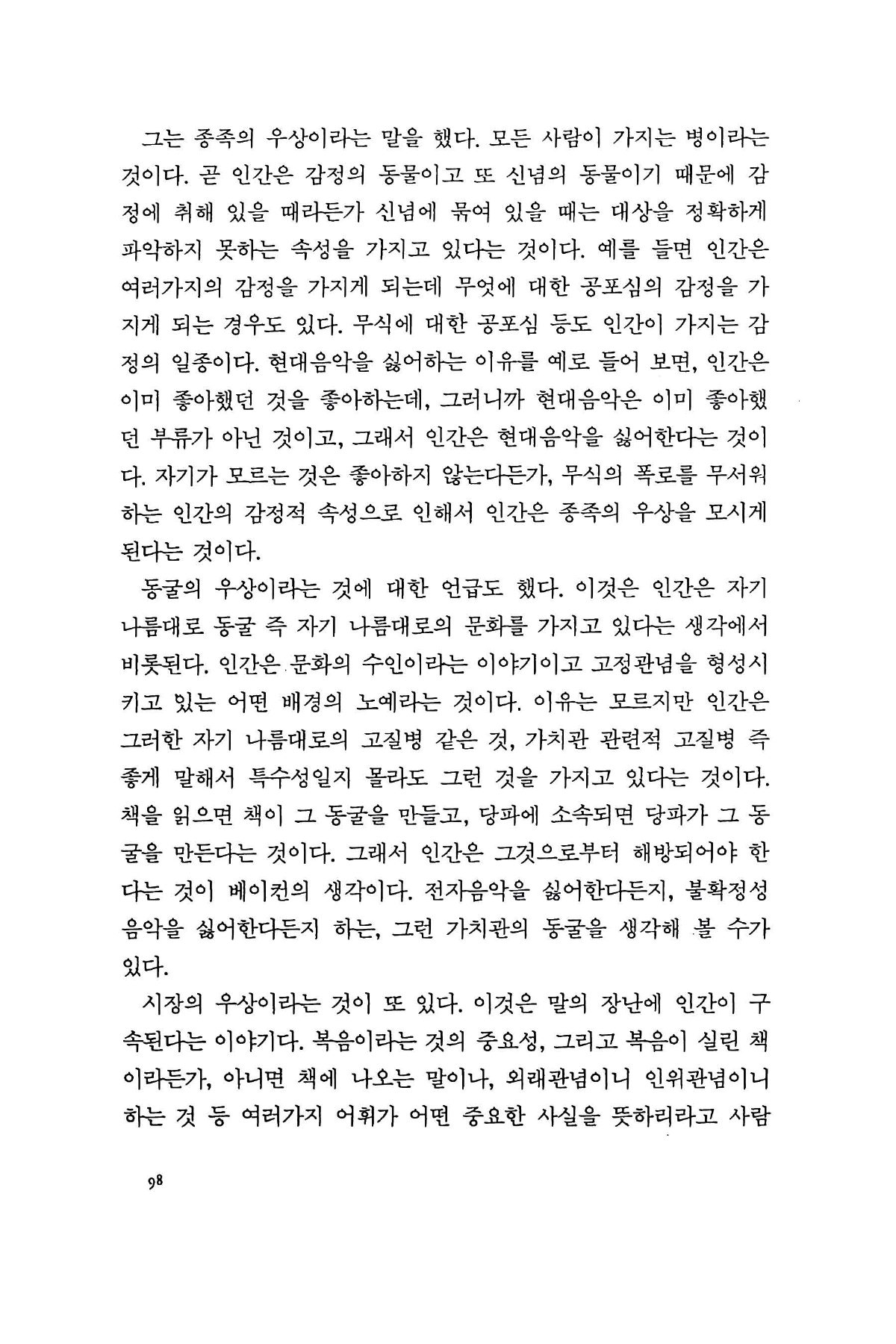 그는 종족의 우상이라는 말을 했다. 모든 사람이 가지는 병이라는 것이다. 곧 인간은 감정의 동물이고 또 신념의 동물이기 때문에 감정에 취해 있을 때라든가 신념에 묶여 있을 때는 대상을 정확하게 파악하지 못하는 속성을 가지고 있다는 것이다. 예를 들면 인간은 여러가지의 감정을 가지게 되는데 무엇에 대한 공포심의 감정을 가지게 되는 경우도 있다. 무식에 대한 공포심 등도 인간이 가지는 감정의 일종이다. 현대음악을 싫어하는 이유를 예로 들어 보면, 인간은 이미 좋아했던 것을 좋아하는데, 그러니까 현대음악은 이미 좋아했던 부류가 아닌 것이고, 그래서 인간은 현대음악을 싫어한다는 것이다. 자기가 모르는 것은 좋아하지 않는다든가, 무식의 폭로를 무서워하는 인간의 감정적 속성으로 인해서 인간은 종족의 우상을 모시게 된다는 것이다.

동굴의 우상이라는 것에 대한 언급도 했다. 이것은 인간은 자기 나름대로 동굴 즉 자기 나름대로의 문화를 가지고 있다는 생각에서 비롯된다. 인간은 문화의 수인이라는 이야기이고 고정관념을 형성시키고 있는 어떤 배경의 노예라는 것이다. 이유는 모르지만 인간은 그러한 자기 나름대로의 고질병 같은 것, 가치관 관련적 고질병 즉 좋게 말해서 특수성일지 몰라도 그런 것을 가지고 있다는 것이다. 책을 읽으면 책이 그 동굴을 만들고, 당파에 소속되면 당파가 그 동굴을 만든다는 것이다. 그래서 인간은 그것으로부터 해방되어야 한다는 것이 베이컨의 생각이다. 전자음악을 싫어한다든지, 불확정성 음악을 싫어한다든지 하는, 그런 가치관의 동굴을 생각해 볼 수가 있다.

시장의 우상이라는 것이 또 있다. 이것은 말의 장난에 인간이 구속된다는 이야기다. 복음이라는 것의 중요성, 그리고 복음이 실린 책이라든가, 아니면 책에 나오는 말이나, 외래관념이니 인위관념이니 하는 것 등 여러가지 어휘가 어떤 중요한 사실을 뜻하리라고 사람

98